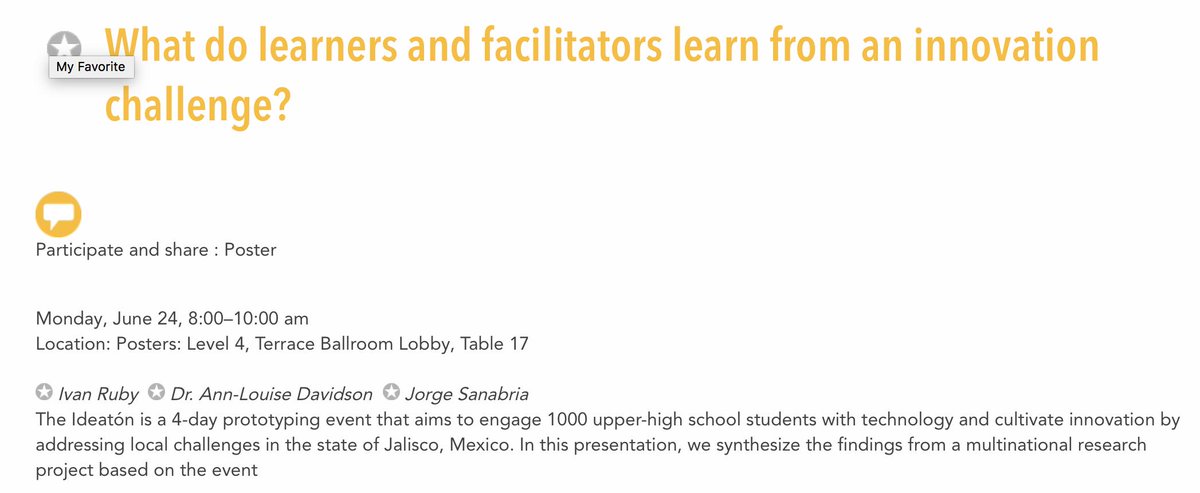 My Favorite

What do learners and facilitators learn from an innovation challenge?

Participate and share : Poster

Monday, June 24, 8:00–10:00 am
Location: Posters: Level 4, Terrace Ballroom Lobby, Table 17

Ivan Ruby Dr. Ann-Louise Davidson Jorge Sanabria
The Ideatón is a 4-day prototyping event that aims to engage 1000 upper-high school students with technology and cultivate innovation by addressing local challenges in the state of Jalisco, Mexico. In this presentation, we synthesize the findings from a multinational research project based on the event